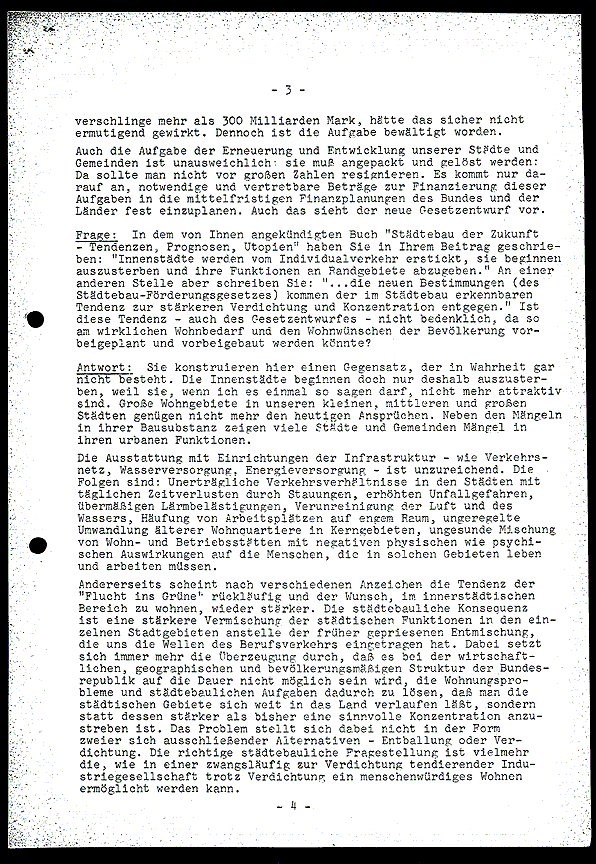 - 3 -

verschlinge mehr als 300 Milliarden Mark, hätte das sicher nicht ermutigend gewirkt. Dennoch ist die Aufgabe bewältigt worden.

Auch die Aufgabe der Erneuerung und Entwicklung unserer Städte und Gemeinden ist unausweichlich: sie muß angepackt und gelöst werden: Da sollte man nicht vor großen Zahlen resignieren. Es kommt nur darauf an, notwendige und vertretbare Beträge zur Finanzierung dieser Aufgaben in die mittelfristigen Finanzplanungen des Bundes und der Länder fest einzuplanen. Auch das sieht der neue Gesetzentwurf vor.

Frage: In dem von Ihnen angekündigten Buch "Städtebau der Zukunft - Tendenzen, Prognosen, Utopien" haben Sie in Ihrem Beitrag geschrieben: "Innenstädte werden vom Individualverkehr erstickt, sie beginnen auszusterben und ihre Funktionen an Randgebiete abzugeben." An einer anderen Stelle aber schreiben Sie: "...die neuen Bestimmungen (des Städtebau-Förderungsgesetzes) kommen der im Städtebau erkennbaren Tendenz zur stärkeren Verdichtung und Konzentration entgegen." Ist diese Tendenz - auch des Gesetzentwurfes - nicht bedenklich, da so am wirklichen Wohnbedarf und den Wohnwünschen der Bevölkerung vorbeigeplant und vorbeigebaut werden könnte?

Antwort: Sie konstruieren hier einen Gegensatz, der in Wahrheit gar nicht besteht. Die Innenstädte beginnen doch nur deshalb auszusterben, weil sie, wenn ich es einmal so sagen darf, nicht mehr attraktiv sind. Große Wohngebiete in unseren kleinen, mittleren und großen Städten genügen nicht mehr den heutigen Ansprüchen. Neben den Mängeln in ihrer Bausubstanz zeigen viele Städte und Gemeinden Mängel in ihren urbanen Funktionen.

Die Ausstattung mit Einrichtungen der Infrastruktur - wie Verkehrsnetz, Wasserversorgung, Energieversorgung - ist unzureichend. Die Folgen sind: Unerträgliche Verkehrsverhältnisse in den Städten mit täglichen Zeitverlusten durch Stauungen, erhöhten Unfallgefahren, übermäßigen Lärmbelästigungen, Verunreinigung der Luft und des Wassers, Häufung von Arbeitsplätzen auf engem Raum, ungeregelte Umwandlung älterer Wohnquartiere in Kerngebieten, ungesunde Mischung von Wohn- und Betriebsstätten mit negativen physischen wie psychischen Auswirkungen auf die Menschen, die in solchen Gebieten leben und arbeiten müssen.

Andererseits scheint nach verschiedenen Anzeichen die Tendenz der "Flucht ins Grüne" rückläufig und der Wunsch, im innerstädtischen Bereich zu wohnen, wieder stärker. Die städtebauliche Konsequenz ist eine stärkere Vermischung der städtischen Funktionen in den einzelnen Stadtgebieten anstelle der früher gepriesenen Entmischung, die uns die Wellen des Berufsverkehrs eingetragen hat. Dabei setzt sich immer mehr die Überzeugung durch, daß es bei der wirtschaftlichen, geographischen und bevölkerungsmäßigen Struktur der Bundesrepublik auf die Dauer nicht möglich sein wird, die Wohnungsprobleme und städtebaulichen Aufgaben dadurch zu lösen, daß man die städtischen Gebiete sich weit in das Land verlaufen läßt, sondern statt dessen stärker als bisher eine sinnvolle Konzentration anzustreben ist. Das Problem stellt sich dabei nicht in der Form zweier sich ausschließender Alternativen - Entballung oder Verdichtung. Die richtige städtebauliche Fragestellung ist vielmehr die, wie in einer zwangsläufig zur Verdichtung tendierender Industriegesellschaft trotz Verdichtung ein menschenwürdiges Wohnen ermöglicht werden kann.

- 4 -